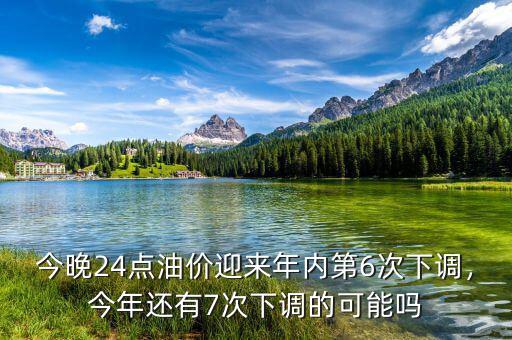 今晚24点油价迎来年内第6次下调，今年还有7次下调的可能吗